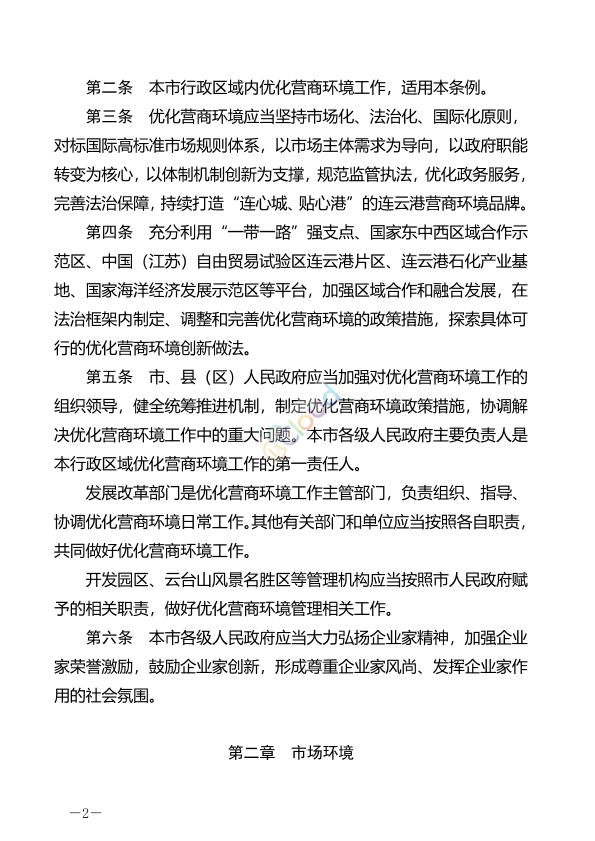 第二条　本市行政区域内优化营商环境工作，适用本条例。

第三条　优化营商环境应当坚持市场化、法治化、国际化原则，对标国际高标准市场规则体系，以市场主体需求为导向，以政府职能转变为核心，以体制机制创新为支撑，规范监管执法，优化政务服务，完善法治保障，持续打造“连心城、贴心港”的连云港营商环境品牌。

第四条　充分利用“一带一路”强支点、国家东中西区域合作示范区、中国（江苏）自由贸易试验区连云港片区、连云港石化产业基地、国家海洋经济发展示范区等平台，加强区域合作和融合发展，在法治框架内制定、调整和完善优化营商环境的政策措施，探索具体可行的优化营商环境创新做法。

第五条　市、县（区）人民政府应当加强对优化营商环境工作的组织领导，健全统筹推进机制，制定优化营商环境政策措施，协调解决优化营商环境工作中的重大问题。本市各级人民政府主要负责人是本行政区域优化营商环境工作的第一责任人。

发展改革部门是优化营商环境工作主管部门，负责组织、指导、协调优化营商环境日常工作。其他有关部门和单位应当按照各自职责，共同做好优化营商环境工作。

开发园区、云台山风景名胜区等管理机构应当按照市人民政府赋予的相关职责，做好优化营商环境管理相关工作。

第六条　本市各级人民政府应当大力弘扬企业家精神，加强企业家荣誉激励，鼓励企业家创新，形成尊重企业家风尚、发挥企业家作用的社会氛围。

第二章　市场环境

—2—